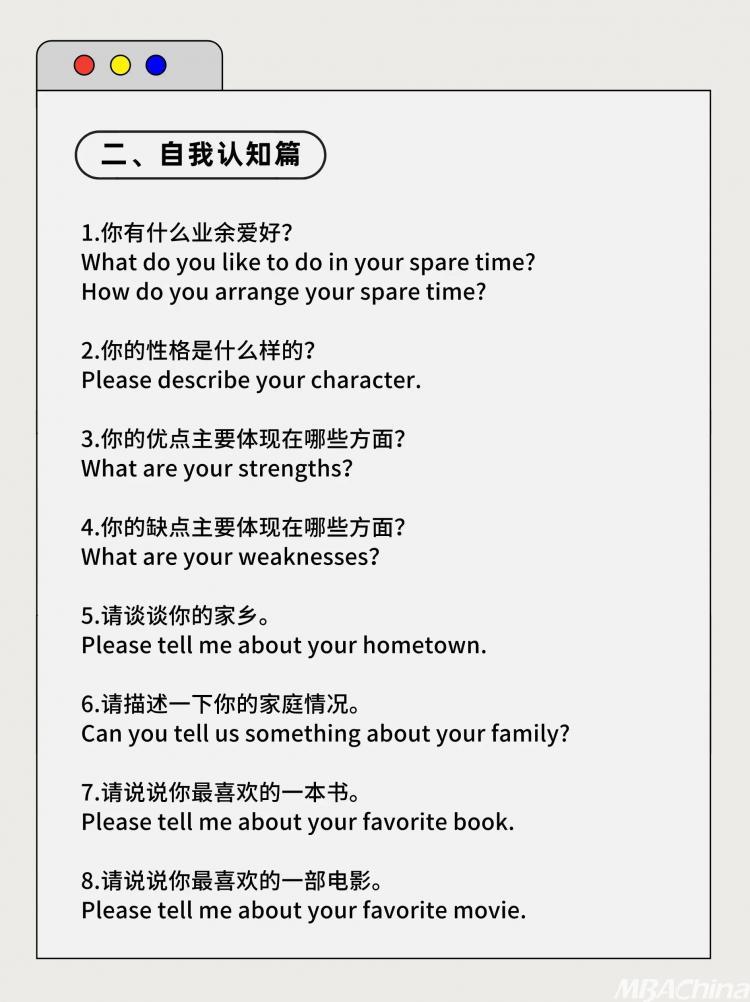 二、自我认知篇

1.你有什么业余爱好?
What do you like to do in your spare time?
How do you arrange your spare time?

2.你的性格是什么样的?
Please describe your character.

3.你的优点主要体现在哪些方面?
What are your strengths?

4.你的缺点主要体现在哪些方面?
What are your weaknesses?

5.请谈谈你的家乡。
Please tell me about your hometown.

6.请描述一下你的家庭情况。
Can you tell us something about your family?

7.请说说你最喜欢的一本书。
Please tell me about your favorite book.

8.请说说你最喜欢的一部电影。
Please tell me about your favorite movie.

MBAChina